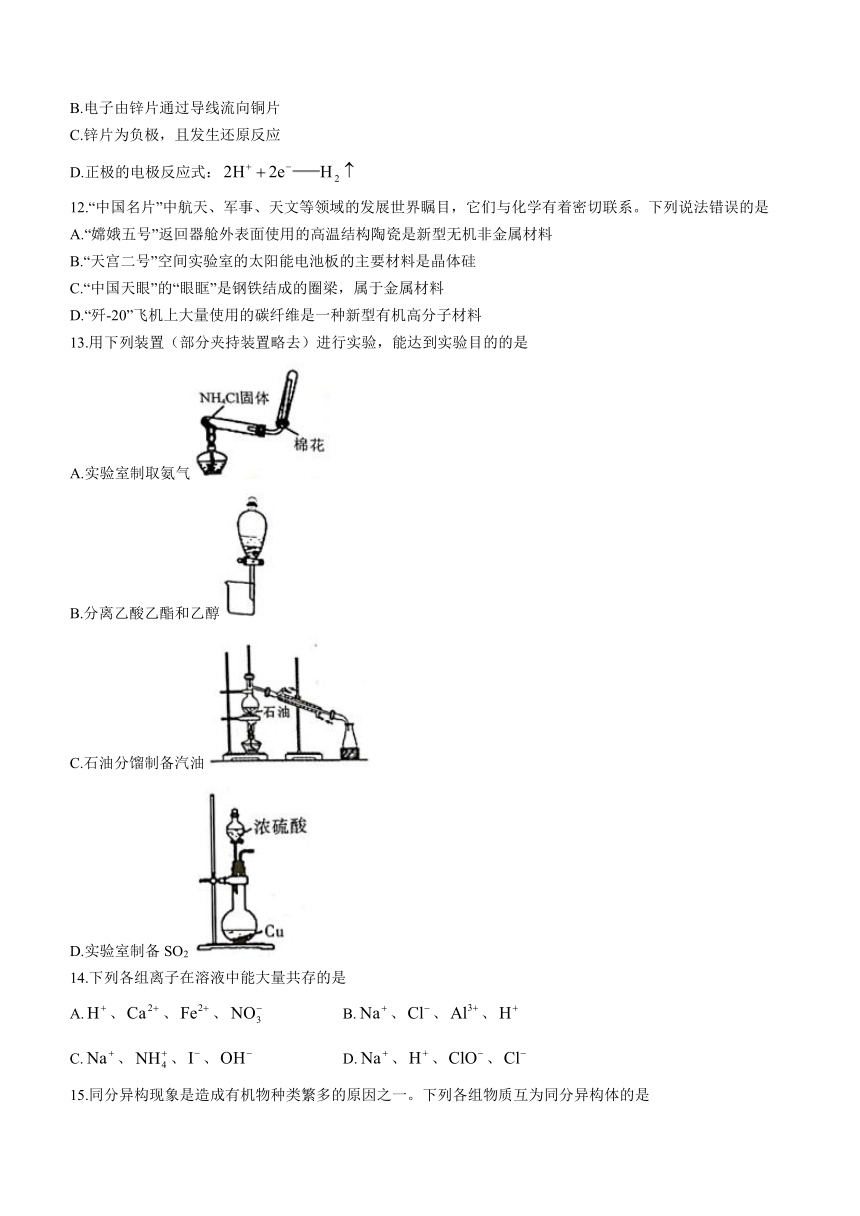 B.电子由锌片通过导线流向铜片
C.锌片为负极，且发生还原反应
D.正极的电极反应式：$2H^+ + 2e^- = H_2\uparrow$
12.“中国名片”中航天、军事、天文等领域的发展世界瞩目，它们与化学有着密切联系。下列说法错误的是
A.“嫦娥五号”返回器舱外表面使用的高温结构陶瓷是新型无机非金属材料
B.“天宫二号”空间实验室的太阳能电池板的主要材料是晶体硅
C.“中国天眼”的“眼眶”是钢铁结成的圈梁，属于金属材料
D.“歼-20”飞机上大量使用的碳纤维是一种新型有机高分子材料
13.用下列装置（部分夹持装置略去）进行实验，能达到实验目的的是
$NH_4Cl$固体
棉花
A.实验室制取氨气
B.分离乙酸乙酯和乙醇
石油
C.石油分馏制备汽油
浓硫酸
Cu
D.实验室制备 $SO_2$
14.下列各组离子在溶液中能大量共存的是
A. $H^+$、$Ca^{2+}$、$Fe^{2+}$、$NO_3^-$
B. $Na^+$、$Cl^-$、$Al^{3+}$、$H^+$
C. $Na^+$、$NH_4^+$、$I^-$、$OH^-$
D. $Na^+$、$H^+$、$ClO^-$、$Cl^-$
15.同分异构现象是造成有机物种类繁多的原因之一。下列各组物质互为同分异构体的是